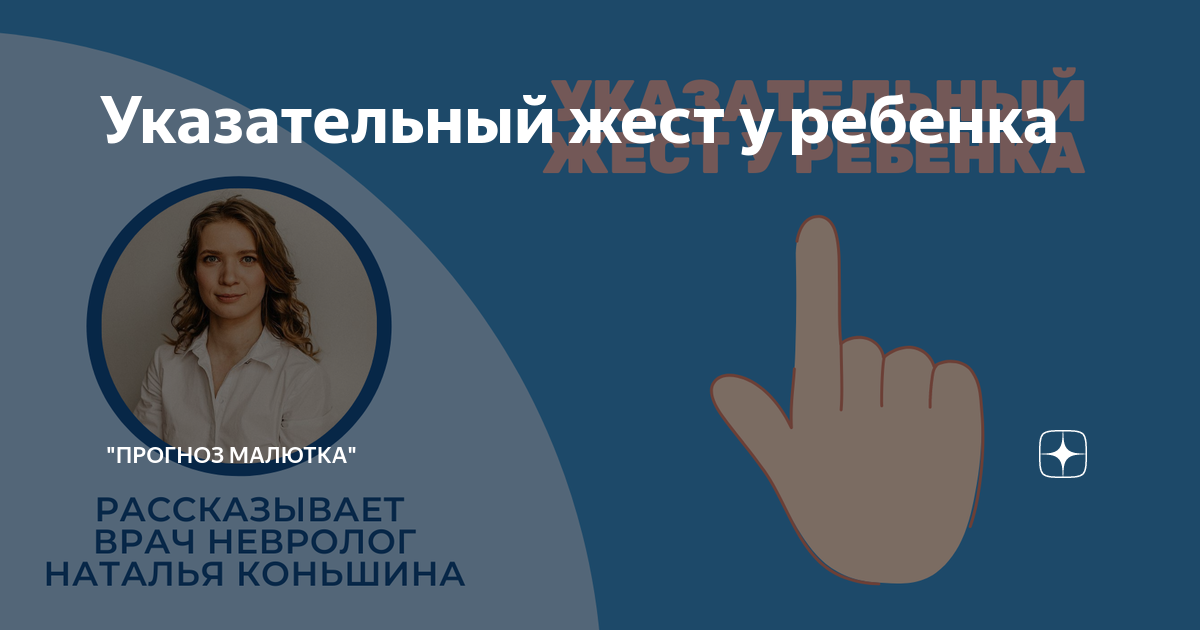 Указательный жест у ребенка

УКАЗАТЕЛЬНЫЙ ЖЕСТ У РЕБЕНКА

"ПРОГНОЗ МАЛЮТКА"

РАССКАЗЫВАЕТ
ВРАЧ НЕВРОЛОГ
НАТАЛЬЯ КОНЬШИНА